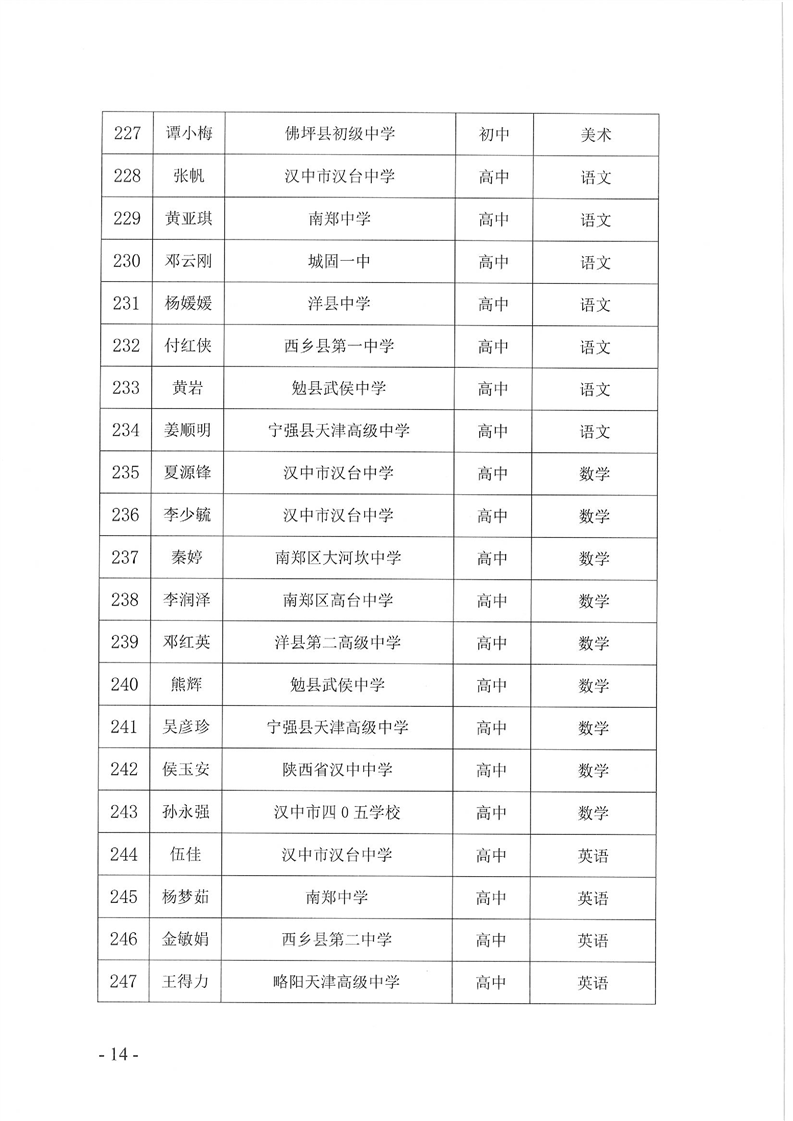 | 227 | 谭小梅 | 佛坪县初级中学 | 初中 | 美术 |
|---|---|---|---|---|
| 228 | 张帆 | 汉中市汉台中学 | 高中 | 语文 |
| 229 | 黄亚琪 | 南郑中学 | 高中 | 语文 |
| 230 | 邓云刚 | 城固一中 | 高中 | 语文 |
| 231 | 杨媛媛 | 洋县中学 | 高中 | 语文 |
| 232 | 付红侠 | 西乡县第一中学 | 高中 | 语文 |
| 233 | 黄岩 | 勉县武侯中学 | 高中 | 语文 |
| 234 | 姜顺明 | 宁强县天津高级中学 | 高中 | 语文 |
| 235 | 夏源锋 | 汉中市汉台中学 | 高中 | 数学 |
| 236 | 李少毓 | 汉中市汉台中学 | 高中 | 数学 |
| 237 | 秦婷 | 南郑区大河坎中学 | 高中 | 数学 |
| 238 | 李润泽 | 南郑区高台中学 | 高中 | 数学 |
| 239 | 邓红英 | 洋县第二高级中学 | 高中 | 数学 |
| 240 | 熊辉 | 勉县武侯中学 | 高中 | 数学 |
| 241 | 吴彦珍 | 宁强县天津高级中学 | 高中 | 数学 |
| 242 | 侯玉安 | 陕西省汉中中学 | 高中 | 数学 |
| 243 | 孙永强 | 汉中市四0五学校 | 高中 | 数学 |
| 244 | 伍佳 | 汉中市汉台中学 | 高中 | 英语 |
| 245 | 杨梦茹 | 南郑中学 | 高中 | 英语 |
| 246 | 金敏娟 | 西乡县第二中学 | 高中 | 英语 |
| 247 | 王得力 | 略阳天津高级中学 | 高中 | 英语 |

- 14 -